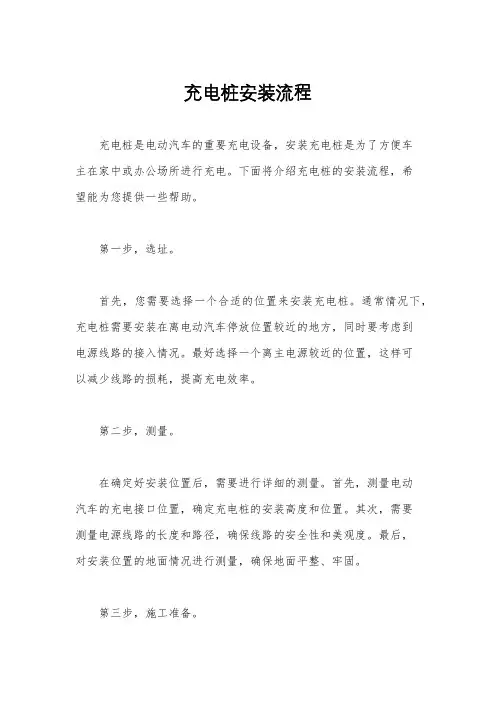 充电桩安装流程

充电桩是电动汽车的重要充电设备，安装充电桩是为了方便车主在家中或办公场所进行充电。下面将介绍充电桩的安装流程，希望能为您提供一些帮助。

第一步，选址。

首先，您需要选择一个合适的位置来安装充电桩。通常情况下，充电桩需要安装在离电动汽车停放位置较近的地方，同时要考虑到电源线路的接入情况。最好选择一个离主电源较近的位置，这样可以减少线路的损耗，提高充电效率。

第二步，测量。

在确定好安装位置后，需要进行详细的测量。首先，测量电动汽车的充电接口位置，确定充电桩的安装高度和位置。其次，需要测量电源线路的长度和路径，确保线路的安全性和美观度。最后，对安装位置的地面情况进行测量，确保地面平整、牢固。

第三步，施工准备。